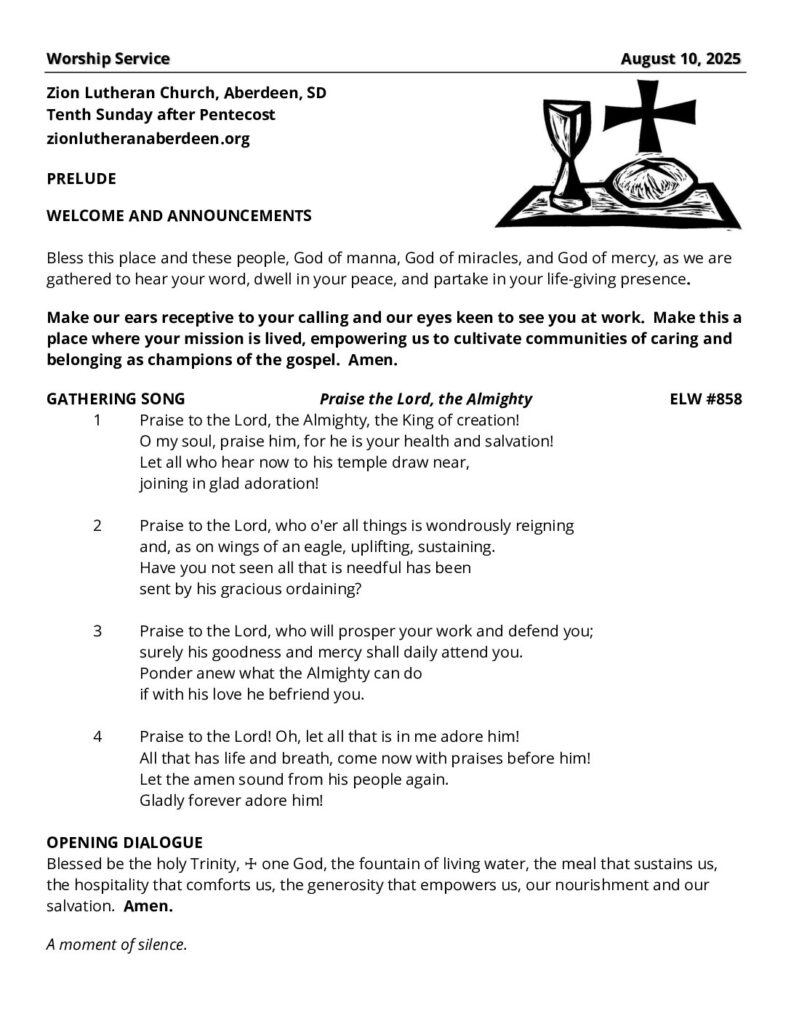 Worship Service August 10, 2025

Zion Lutheran Church, Aberdeen, SD
Tenth Sunday after Pentecost
zionlutheranaberdeen.org

PRELUDE

WELCOME AND ANNOUNCEMENTS

Bless this place and these people, God of manna, God of miracles, and God of mercy, as we are gathered to hear your word, dwell in your peace, and partake in your life-giving presence.

Make our ears receptive to your calling and our eyes keen to see you at work. Make this a place where your mission is lived, empowering us to cultivate communities of caring and belonging as champions of the gospel. Amen.

GATHERING SONG Praise the Lord, the Almighty ELW #858

1 Praise to the Lord, the Almighty, the King of creation!
O my soul, praise him, for he is your health and salvation!
Let all who hear now to his temple draw near,
joining in glad adoration!

2 Praise to the Lord, who o'er all things is wondrously reigning
and, as on wings of an eagle, uplifting, sustaining.
Have you not seen all that is needful has been
sent by his gracious ordaining?

3 Praise to the Lord, who will prosper your work and defend you;
surely his goodness and mercy shall daily attend you.
Ponder anew what the Almighty can do
if with his love he befriend you.

4 Praise to the Lord! Oh, let all that is in me adore him!
All that has life and breath, come now with praises before him!
Let the amen sound from his people again.
Gladly forever adore him!

OPENING DIALOGUE
Blessed be the holy Trinity, ☩ one God, the fountain of living water, the meal that sustains us, the hospitality that comforts us, the generosity that empowers us, our nourishment and our salvation. Amen.

A moment of silence.